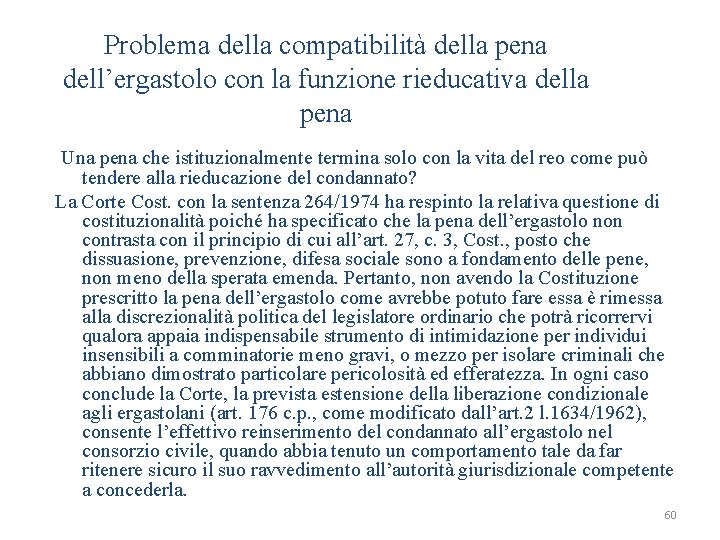 Problema della compatibilità della pena dell’ergastolo con la funzione rieducativa della pena

Una pena che istituzionalmente termina solo con la vita del reo come può tendere alla rieducazione del condannato?

La Corte Cost. con la sentenza 264/1974 ha respinto la relativa questione di costituzionalità poiché ha specificato che la pena dell’ergastolo non contrasta con il principio di cui all’art. 27, c. 3, Cost., posto che dissuasione, prevenzione, difesa sociale sono a fondamento delle pene, non meno della sperata emenda. Pertanto, non avendo la Costituzione prescritto la pena dell’ergastolo come avrebbe potuto fare essa è rimessa alla discrezionalità politica del legislatore ordinario che potrà ricorrervi qualora appaia indispensabile strumento di intimidazione per individui insensibili a comminatorie meno gravi, o mezzo per isolare criminali che abbiano dimostrato particolare pericolosità ed efferatezza. In ogni caso conclude la Corte, la prevista estensione della liberazione condizionale agli ergastolani (art. 176 c.p., come modificato dall’art.2 l.1634/1962), consente l’effettivo reinserimento del condannato all’ergastolo nel consorzio civile, quando abbia tenuto un comportamento tale da far ritenere sicuro il suo ravvedimento all’autorità giurisdizionale competente a concederla.

60